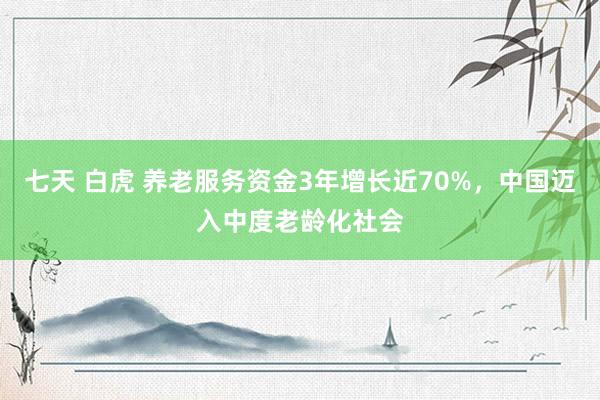 七天 白虎 养老服务资金3年增长近70%，中国迈入中度老龄化社会